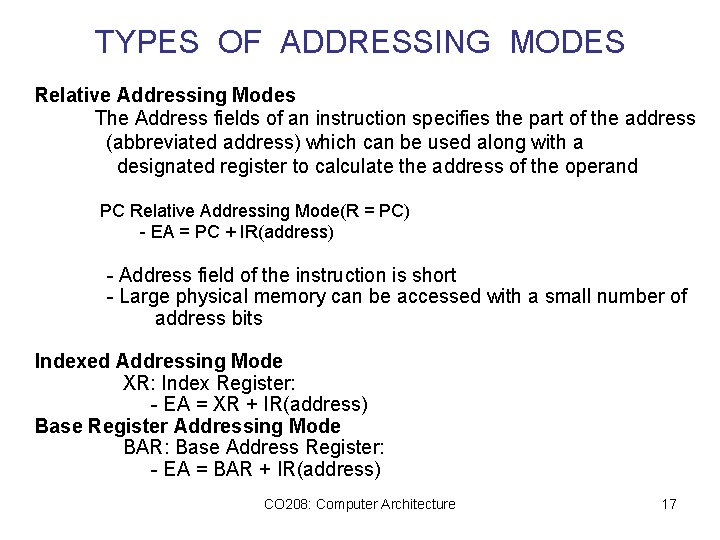 TYPES OF ADDRESSING MODES

Relative Addressing Modes
The Address fields of an instruction specifies the part of the address (abbreviated address) which can be used along with a designated register to calculate the address of the operand

PC Relative Addressing Mode(R = PC)
- EA = PC + IR(address)

- Address field of the instruction is short
- Large physical memory can be accessed with a small number of address bits

Indexed Addressing Mode
XR: Index Register:
- EA = XR + IR(address)
Base Register Addressing Mode
BAR: Base Address Register:
- EA = BAR + IR(address)

CO208: Computer Architecture

17